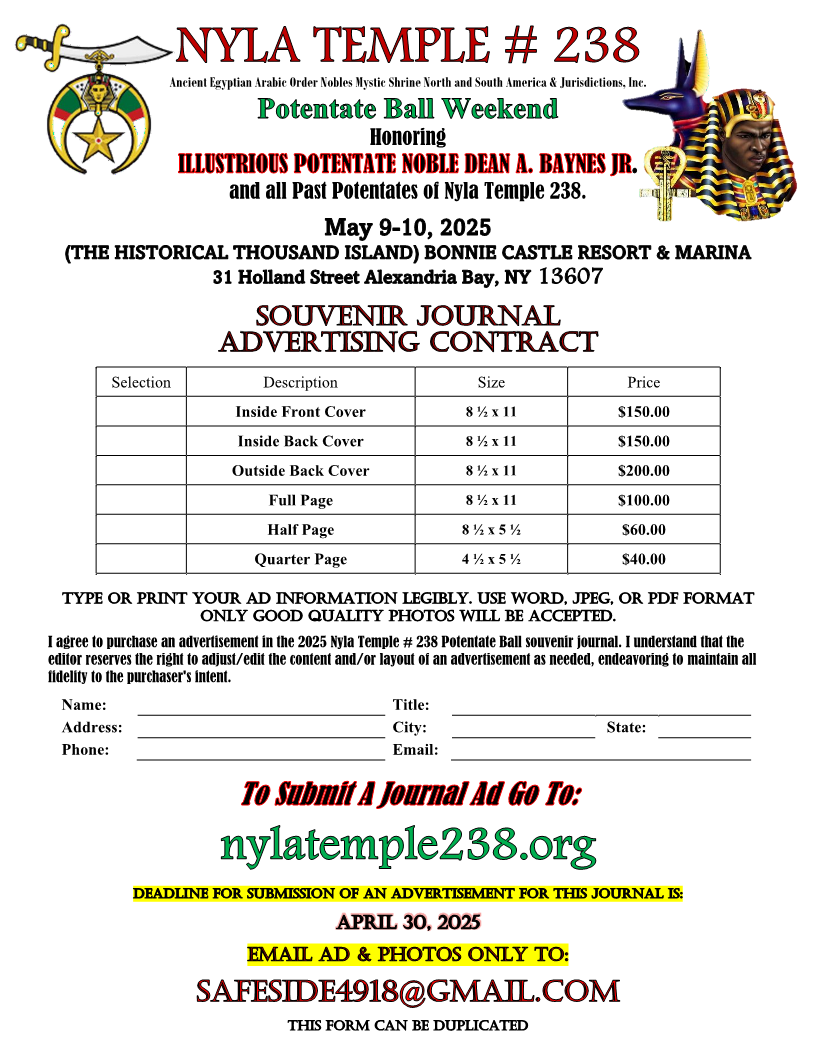 NYLA TEMPLE # 238

Ancient Egyptian Arabic Order Nobles Mystic Shrine North and South America & Jurisdictions, Inc.

Potentate Ball Weekend

Honoring

ILLUSTRIOUS POTENTATE NOBLE DEAN A. BAYNES JR.

and all Past Potentates of Nyla Temple 238.

May 9-10, 2025

(THE HISTORICAL THOUSAND ISLAND) BONNIE CASTLE RESORT & MARINA

31 Holland Street Alexandria Bay, NY 13607

SOUVENIR JOURNAL
ADVERTISING CONTRACT

| Selection | Description | Size | Price |
|---|---|---|---|
| | Inside Front Cover | 8 ½ x 11 | $150.00 |
| | Inside Back Cover | 8 ½ x 11 | $150.00 |
| | Outside Back Cover | 8 ½ x 11 | $200.00 |
| | Full Page | 8 ½ x 11 | $100.00 |
| | Half Page | 8 ½ x 5 ½ | $60.00 |
| | Quarter Page | 4 ½ x 5 ½ | $40.00 |

TYPE OR PRINT YOUR AD INFORMATION LEGIBLY. USE WORD, JPEG, OR PDF FORMAT
ONLY GOOD QUALITY PHOTOS WILL BE ACCEPTED.

I agree to purchase an advertisement in the 2025 Nyla Temple # 238 Potentate Ball souvenir journal. I understand that the editor reserves the right to adjust/edit the content and/or layout of an advertisement as needed, endeavoring to maintain all fidelity to the purchaser's intent.

Name: Title:
Address: City: State:
Phone: Email:

To Submit A Journal Ad Go To:

nylatemple238.org

DEADLINE FOR SUBMISSION OF AN ADVERTISEMENT FOR THIS JOURNAL IS:

APRIL 30, 2025

EMAIL AD & PHOTOS ONLY TO:

SAFESIDE4918@GMAIL.COM

THIS FORM CAN BE DUPLICATED